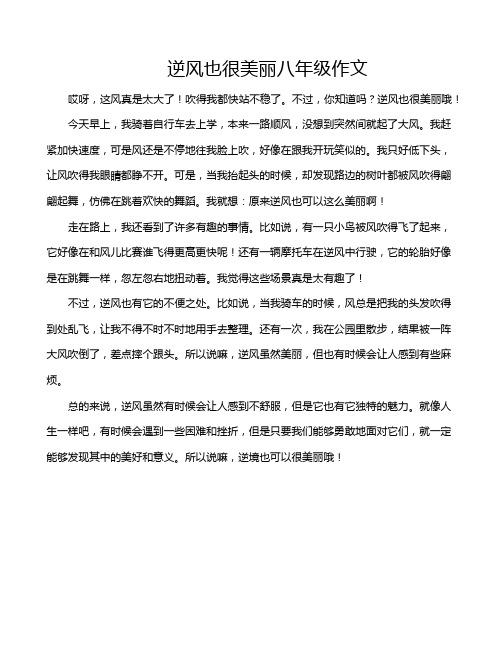 逆风也很美丽八年级作文

哎呀，这风真是太大了！吹得我都快站不稳了。不过，你知道吗？逆风也很美丽哦！

今天早上，我骑着自行车去上学，本来一路顺风，没想到突然间就起了大风。我赶紧加快速度，可是风还是不停地往我脸上吹，好像在跟我开玩笑似的。我只好低下头，让风吹得我眼睛都睁不开。可是，当我抬起头的时候，却发现路边的树叶都被风吹得翩翩起舞，仿佛在跳着欢快的舞蹈。我就想：原来逆风也可以这么美丽啊！

走在路上，我还看到了许多有趣的事情。比如说，有一只小鸟被风吹得飞了起来，它好像在和风儿比赛谁飞得更高更快呢！还有一辆摩托车在逆风中行驶，它的轮胎好像是在跳舞一样，忽左忽右地扭动着。我觉得这些场景真是太有趣了！

不过，逆风也有它的不便之处。比如说，当我骑车的时候，风总是把我的头发吹得到处乱飞，让我不得不时不时地用手去整理。还有一次，我在公园里散步，结果被一阵大风吹倒了，差点摔个跟头。所以说嘛，逆风虽然美丽，但也有时候会让人感到有些麻烦。

总的来说，逆风虽然有时候会让人感到不舒服，但是它也有它独特的魅力。就像人生一样吧，有时候会遇到一些困难和挫折，但是只要我们能够勇敢地面对它们，就一定能够发现其中的美好和意义。所以说嘛，逆境也可以很美丽哦！